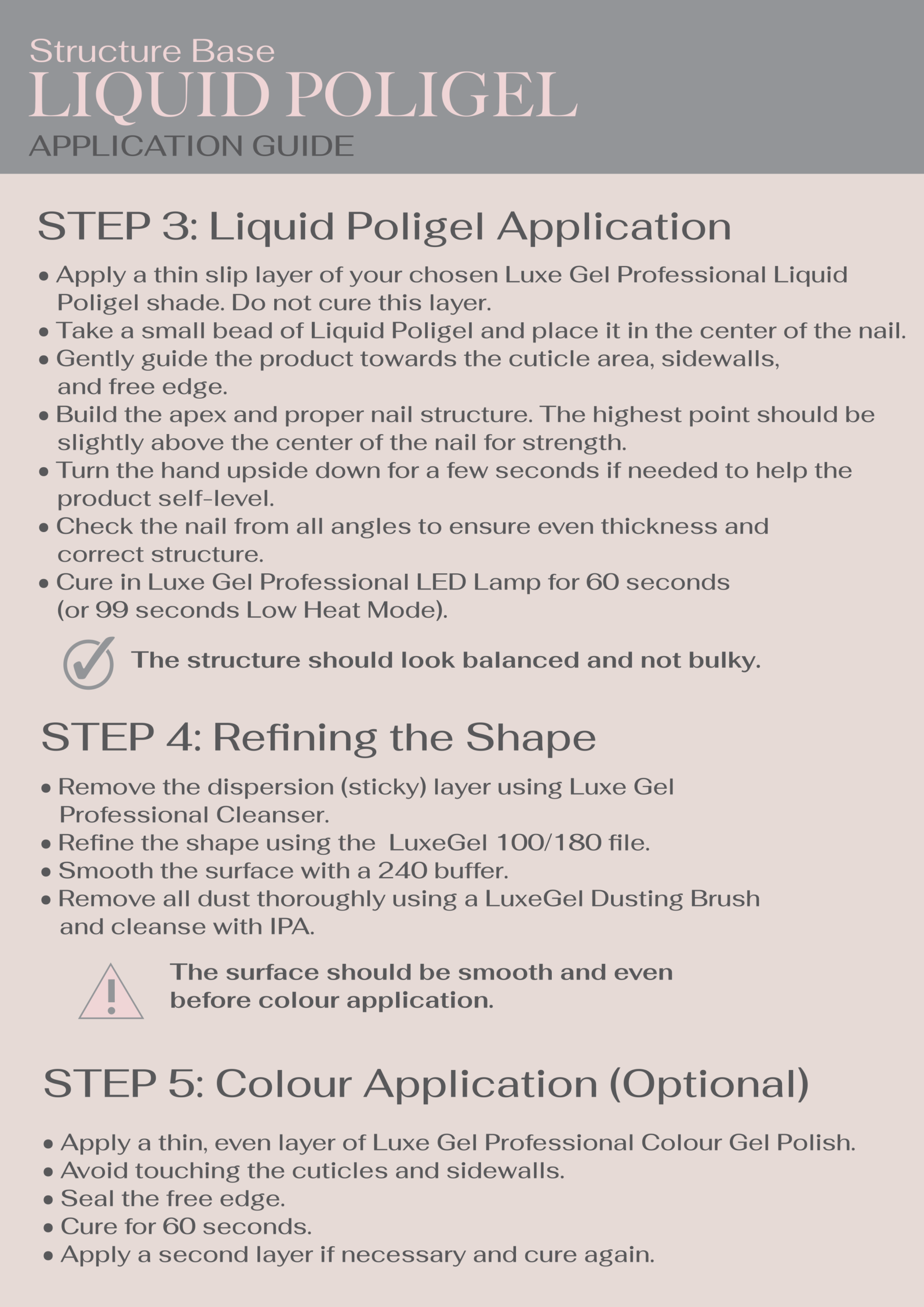 Structure Base
LIQUID POLIGEL
APPLICATION GUIDE

STEP 3: Liquid Poligel Application

• Apply a thin slip layer of your chosen Luxe Gel Professional Liquid Poligel shade. Do not cure this layer.
• Take a small bead of Liquid Poligel and place it in the center of the nail.
• Gently guide the product towards the cuticle area, sidewalls, and free edge.
• Build the apex and proper nail structure. The highest point should be slightly above the center of the nail for strength.
• Turn the hand upside down for a few seconds if needed to help the product self-level.
• Check the nail from all angles to ensure even thickness and correct structure.
• Cure in Luxe Gel Professional LED Lamp for 60 seconds (or 99 seconds Low Heat Mode).

The structure should look balanced and not bulky.

STEP 4: Refining the Shape

• Remove the dispersion (sticky) layer using Luxe Gel Professional Cleanser.
• Refine the shape using the LuxeGel 100/180 file.
• Smooth the surface with a 240 buffer.
• Remove all dust thoroughly using a LuxeGel Dusting Brush and cleanse with IPA.

The surface should be smooth and even before colour application.

STEP 5: Colour Application (Optional)

• Apply a thin, even layer of Luxe Gel Professional Colour Gel Polish.
• Avoid touching the cuticles and sidewalls.
• Seal the free edge.
• Cure for 60 seconds.
• Apply a second layer if necessary and cure again.